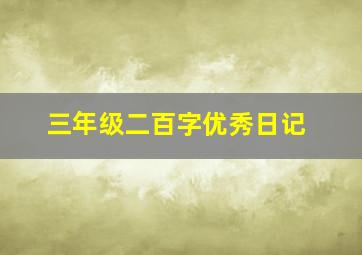 三年级二百字优秀日记